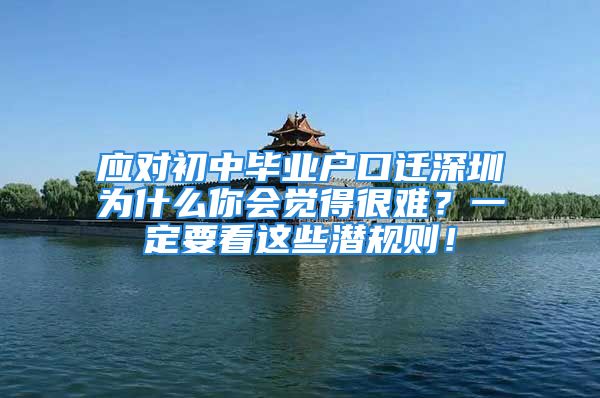 应对初中毕业户口迁深圳为什么你会觉得很难？一定要看这些潜规则！